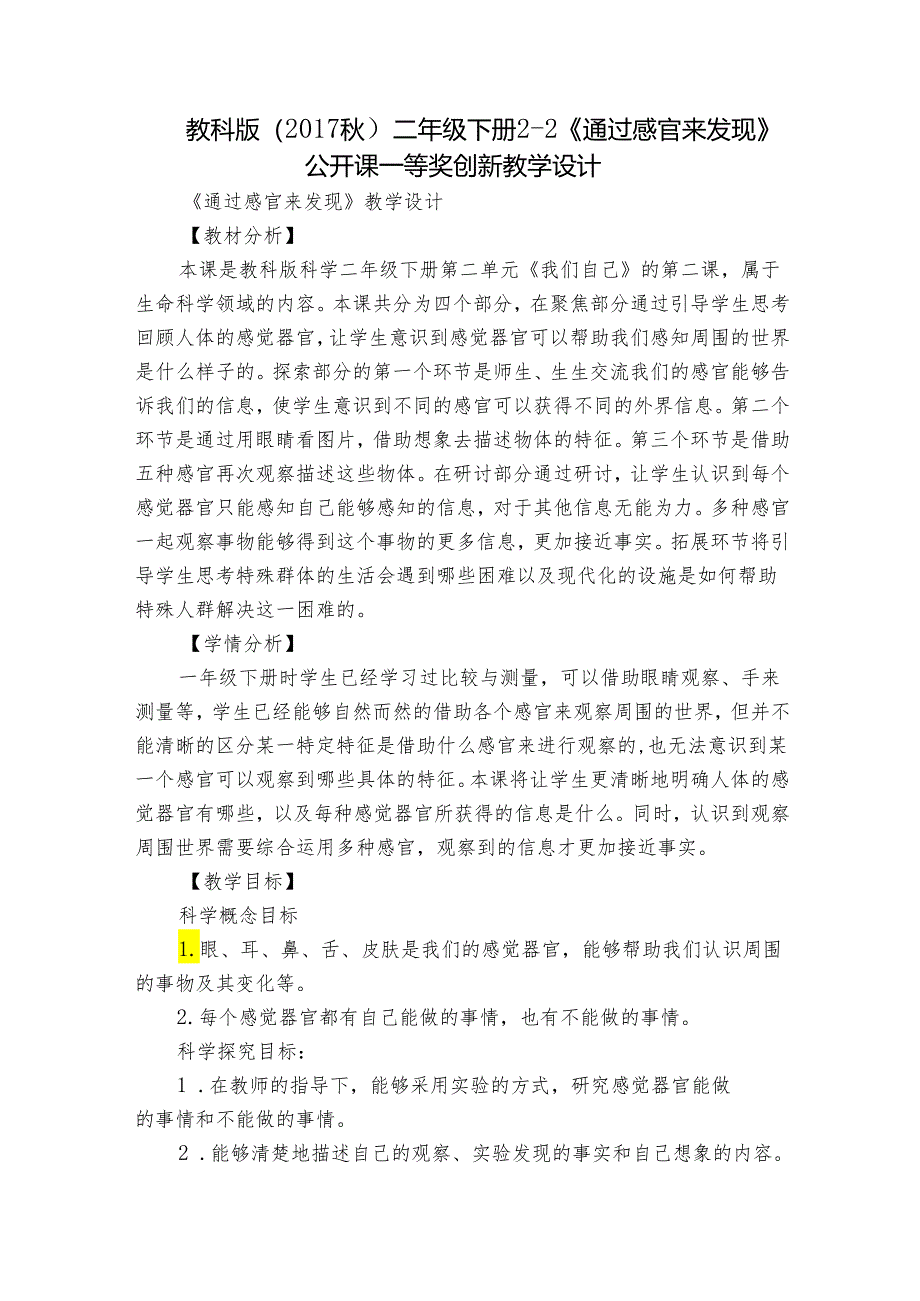 教科版（2017秋）二年级下册2-2《通过感官来发现》公开课一等奖创新教学设计

《通过感官来发现》教学设计

【教材分析】

本课是教科版科学二年级下册第二单元《我们自己》的第二课，属于生命科学领域的内容。本课共分为四个部分，在聚焦部分通过引导学生思考回顾人体的感觉器官，让学生意识到感觉器官可以帮助我们感知周围的世界是什么样子的。探索部分的第一个环节是师生、生生交流我们的感官能够告诉我们的信息，使学生意识到不同的感官可以获得不同的外界信息。第二个环节是通过用眼睛看图片，借助想象去描述物体的特征。第三个环节是借助五种感官再次观察描述这些物体。在研讨部分通过研讨，让学生认识到每个感觉器官只能感知自己能够感知的信息，对于其他信息无能为力。多种感官一起观察事物能够得到这个事物的更多信息，更加接近事实。拓展环节将引导学生思考特殊群体的生活会遇到哪些困难以及现代化的设施是如何帮助特殊人群解决这一困难的。

【学情分析】

一年级下册时学生已经学习过比较与测量，可以借助眼睛观察、手来测量等，学生已经能够自然而然的借助各个感官来观察周围的世界，但并不能清晰的区分某一特定特征是借助什么感官来进行观察的，也无法意识到某一个感官可以观察到哪些具体的特征。本课将让学生更清晰地明确人体的感觉器官有哪些，以及每种感觉器官所获得的信息是什么。同时，认识到观察周围世界需要综合运用多种感官，观察到的信息才更加接近事实。

【教学目标】

科学概念目标

1.眼、耳、鼻、舌、皮肤是我们的感觉器官，能够帮助我们认识周围的事物及其变化等。

2.每个感觉器官都有自己能做的事情，也有不能做的事情。

科学探究目标：

1．在教师的指导下，能够采用实验的方式，研究感觉器官能做的事情和不能做的事情。

2．能够清楚地描述自己的观察、实验发现的事实和自己想象的内容。